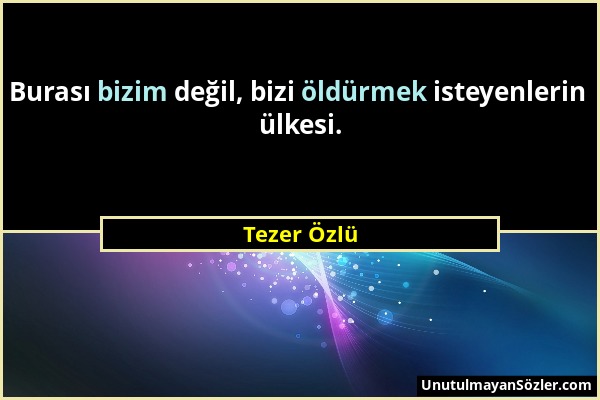 Burası bizim değil, bizi öldürmek isteyenlerin ülkesi.

Tezer Özlü

UnutulmayanSözler.com